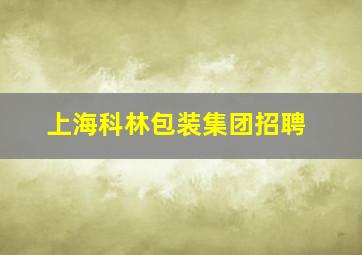 上海科林包装集团招聘